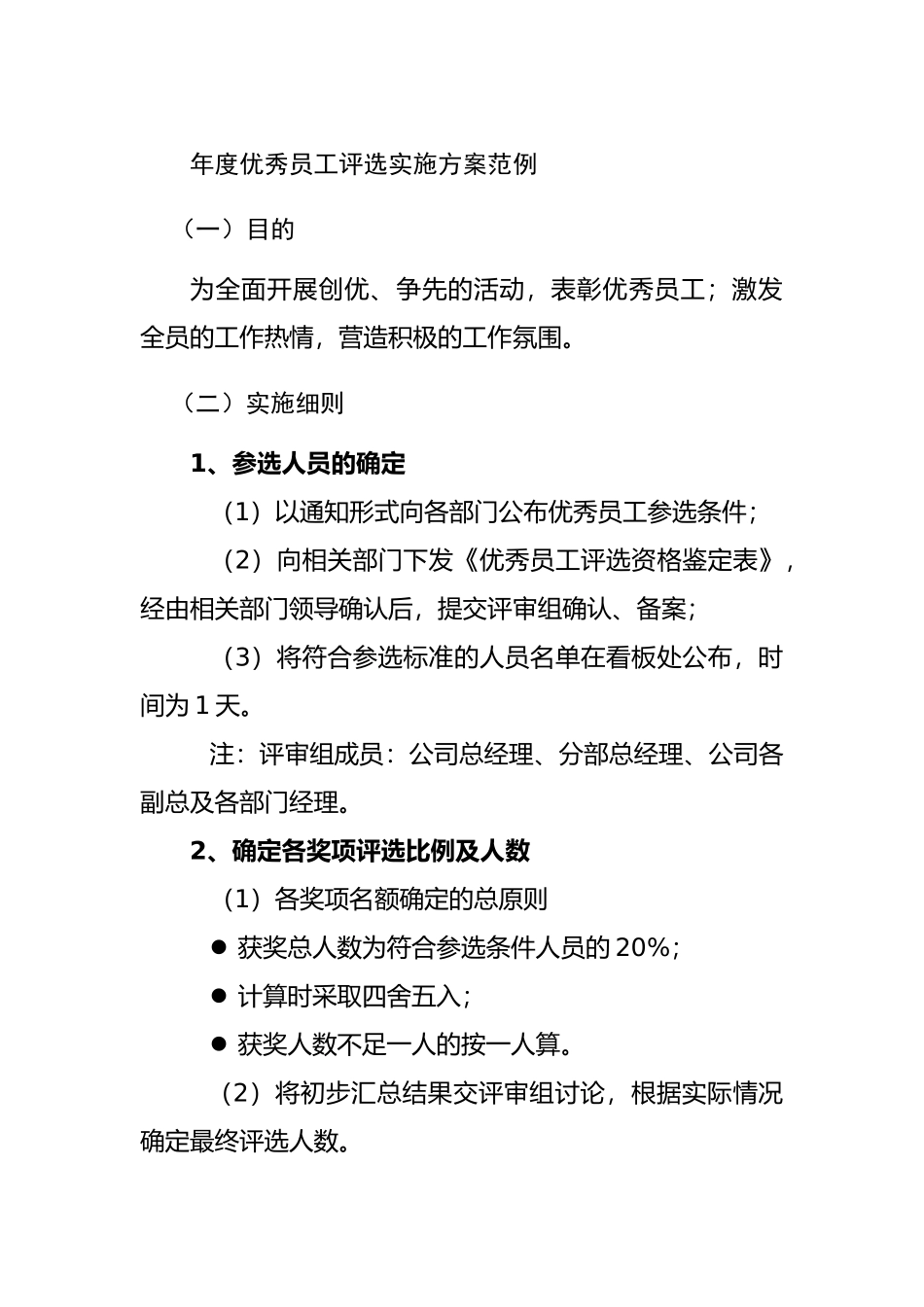 年度优秀员工评选实施方案范例

（一）目的

为全面开展创优、争先的活动，表彰优秀员工；激发全员的工作热情，营造积极的工作氛围。

（二）实施细则

1、参选人员的确定

（1）以通知形式向各部门公布优秀员工参选条件；

（2）向相关部门下发《优秀员工评选资格鉴定表》，经由相关部门领导确认后，提交评审组确认、备案；

（3）将符合参选标准的人员名单在看板处公布，时间为 1 天。

注：评审组成员：公司总经理、分部总经理、公司各副总及各部门经理。

2、确定各奖项评选比例及人数

（1）各奖项名额确定的总原则

● 获奖总人数为符合参选条件人员的 20%；

● 计算时采取四舍五入；

● 获奖人数不足一人的按一人算。

（2）将初步汇总结果交评审组讨论，根据实际情况确定最终评选人数。